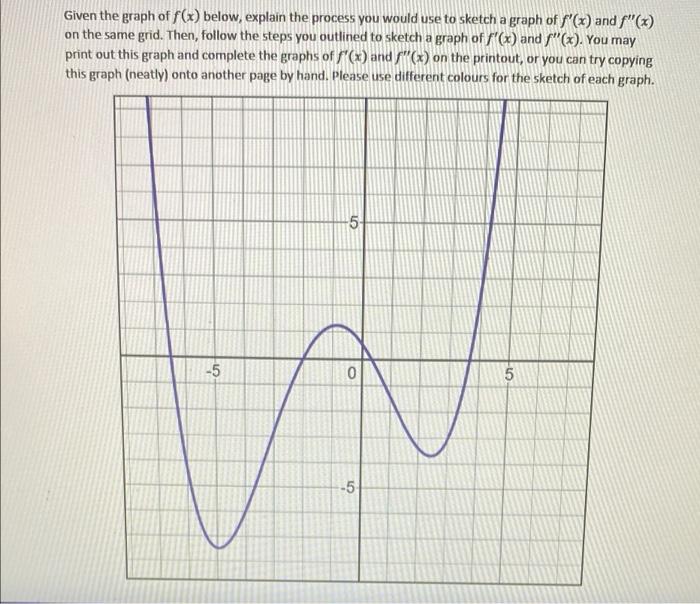 Given the graph of $f(x)$ below, explain the process you would use to sketch a graph of $f'(x)$ and $f''(x)$ on the same grid. Then, follow the steps you outlined to sketch a graph of $f'(x)$ and $f''(x)$. You may print out this graph and complete the graphs of $f'(x)$ and $f''(x)$ on the printout, or you can try copying this graph (neatly) onto another page by hand. Please use different colours for the sketch of each graph.

5

-5

0

5

-5